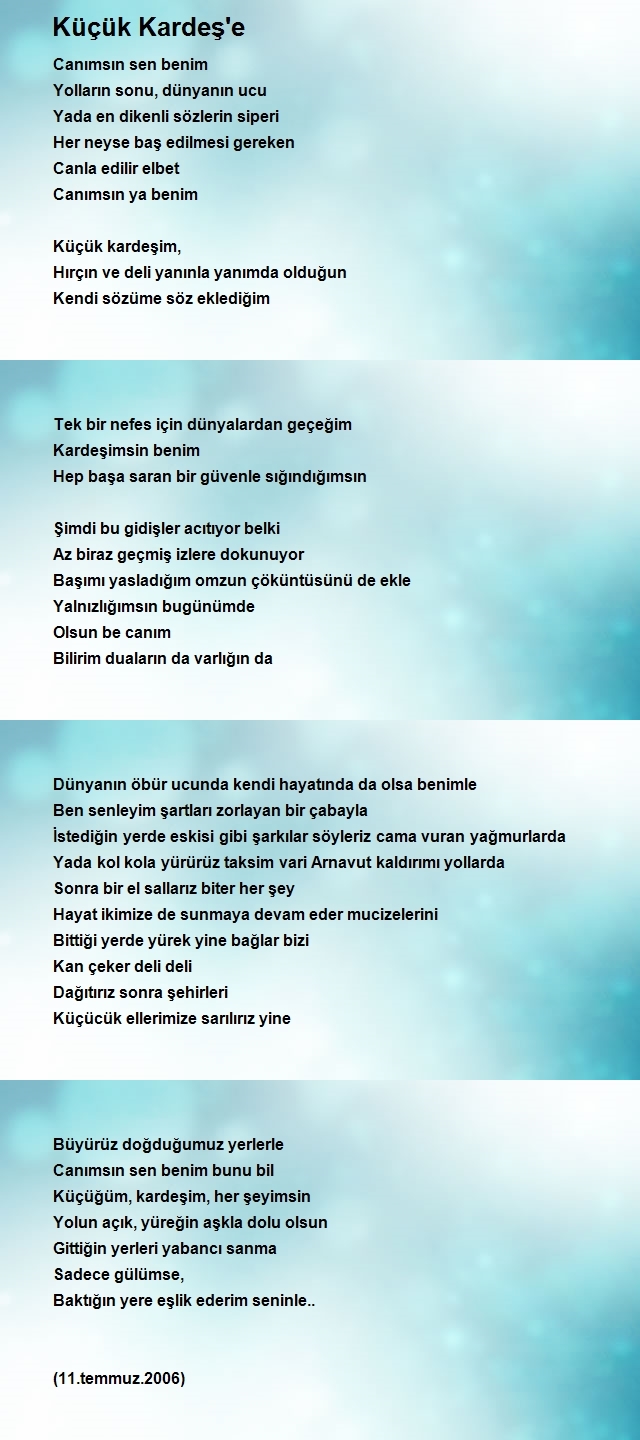 Küçük Kardeş'e

Canımsın sen benim
Yolların sonu, dünyanın ucu
Yada en dikenli sözlerin siperi
Her neyse baş edilmesi gereken
Canla edilir elbet
Canımsın ya benim

Küçük kardeşim,
Hırçın ve deli yanınla yanımda olduğun
Kendi sözüme söz eklediğim

Tek bir nefes için dünyalardan geçeğim
Kardeşimsin benim
Hep başa saran bir güvenle sığındığımsın

Şimdi bu gidişler acıtıyor belki
Az biraz geçmiş izlere dokunuyor
Başımı yasladığım omzun çöküntüsünü de ekle
Yalnızlığımsın bugünümde
Olsun be canım
Bilirim duaların da varlığın da

Dünyanın öbür ucunda kendi hayatında da olsa benimle
Ben senleyim şartları zorlayan bir çabayla
İstediğin yerde eskisi gibi şarkılar söyleriz cama vuran yağmurlarda
Yada kol kola yürürüz taksim vari Arnavut kaldırımı yollarda
Sonra bir el sallarız biter her şey
Hayat ikimize de sunmaya devam eder mucizelerini
Bittiği yerde yürek yine bağlar bizi
Kan çeker deli deli
Dağıtırız sonra şehirleri
Küçücük ellerimize sarılırız yine

Büyürüz doğduğumuz yerlerle
Canımsın sen benim bunu bil
Küçüğüm, kardeşim, her şeyimsin
Yolun açık, yüreğin aşkla dolu olsun
Gittiğin yerleri yabancı sanma
Sadece gülümse,
Baktığın yere eşlik ederim seninle..

(11.temmuz.2006)